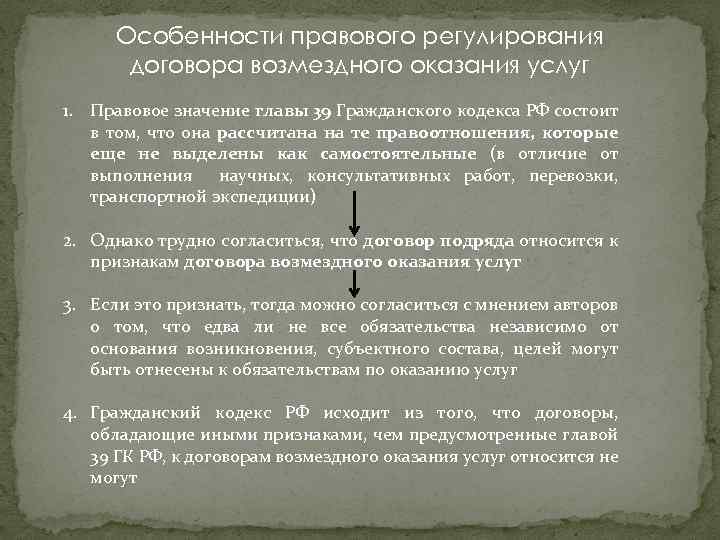 Особенности правового регулирования договора возмездного оказания услуг

1. Правовое значение главы 39 Гражданского кодекса РФ состоит в том, что она рассчитана на те правоотношения, которые еще не выделены как самостоятельные (в отличие от выполнения научных, консультативных работ, перевозки, транспортной экспедиции)

2. Однако трудно согласиться, что договор подряда относится к признакам договора возмездного оказания услуг

3. Если это признать, тогда можно согласиться с мнением авторов о том, что едва ли не все обязательства независимо от основания возникновения, субъектного состава, целей могут быть отнесены к обязательствам по оказанию услуг

4. Гражданский кодекс РФ исходит из того, что договоры, обладающие иными признаками, чем предусмотренные главой 39 ГК РФ, к договорам возмездного оказания услуг относится не могут